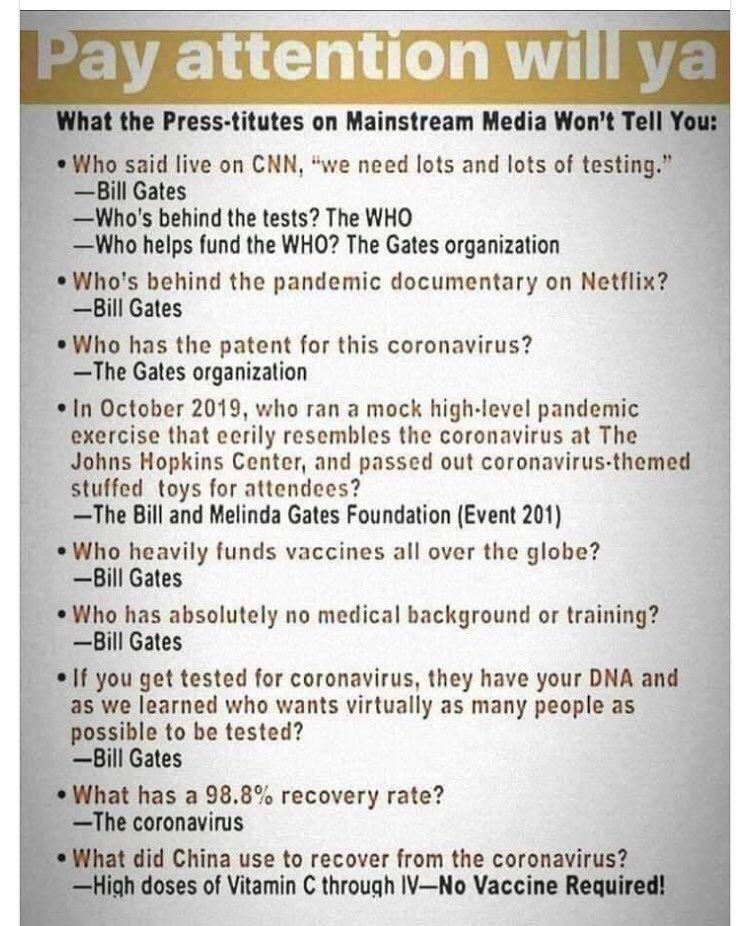 Pay attention will ya

What the Press-titutes on Mainstream Media Won't Tell You:

• Who said live on CNN, "we need lots and lots of testing."
—Bill Gates
—Who's behind the tests? The WHO
—Who helps fund the WHO? The Gates organization

• Who's behind the pandemic documentary on Netflix?
—Bill Gates

• Who has the patent for this coronavirus?
—The Gates organization

• In October 2019, who ran a mock high-level pandemic exercise that eerily resembles the coronavirus at The Johns Hopkins Center, and passed out coronavirus-themed stuffed toys for attendees?
—The Bill and Melinda Gates Foundation (Event 201)

• Who heavily funds vaccines all over the globe?
—Bill Gates

• Who has absolutely no medical background or training?
—Bill Gates

• If you get tested for coronavirus, they have your DNA and as we learned who wants virtually as many people as possible to be tested?
—Bill Gates

• What has a 98.8% recovery rate?
—The coronavirus

• What did China use to recover from the coronavirus?
—High doses of Vitamin C through IV—No Vaccine Required!